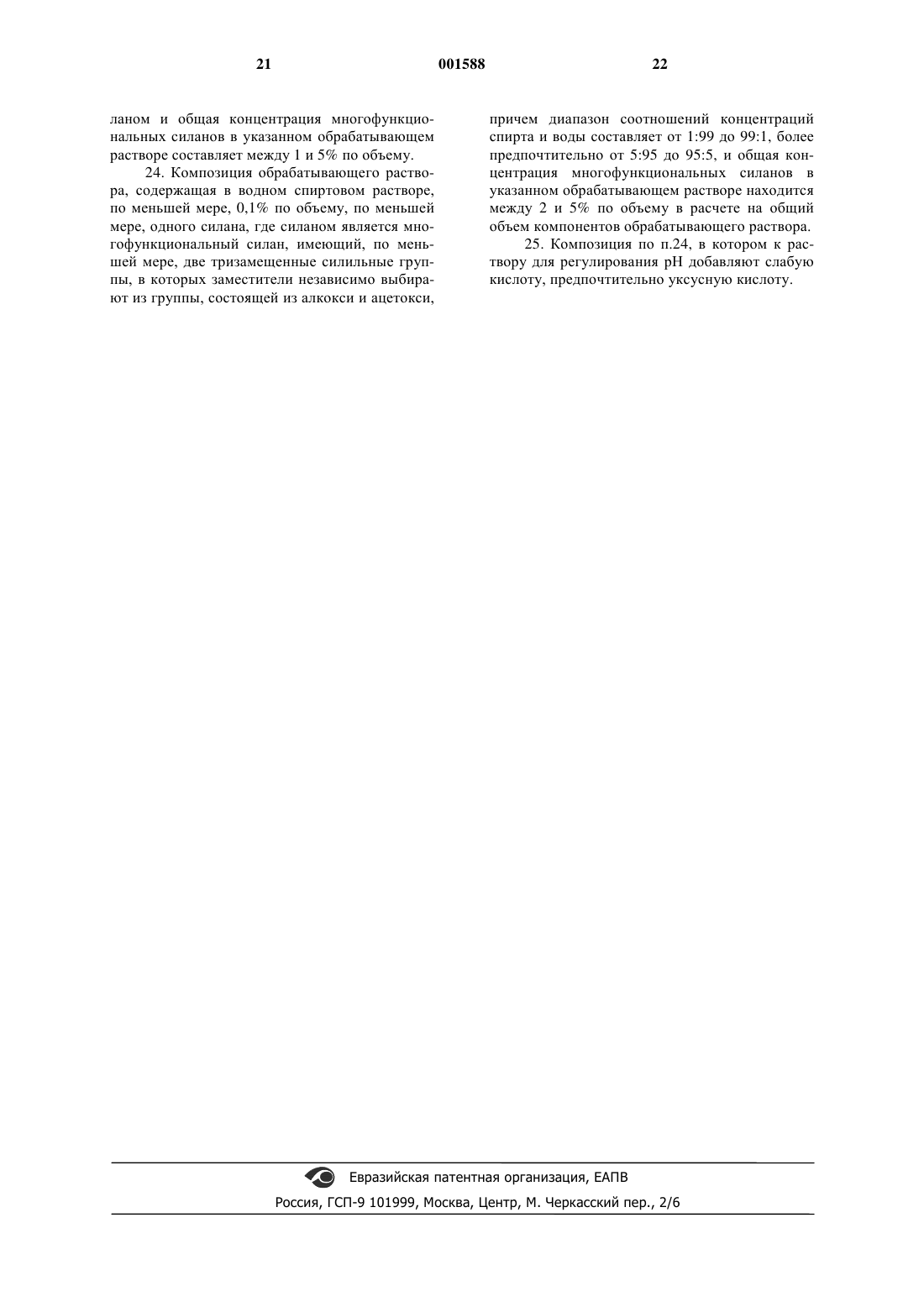 21 001588 22

ланом и общая концентрация многофункциональных силанов в указанном обрабатывающем растворе составляет между 1 и 5% по объему.

24. Композиция обрабатывающего раствора, содержащая в водном спиртовом растворе, по меньшей мере, 0,1% по объему, по меньшей мере, одного силана, где силаном является многофункциональный силан, имеющий, по меньшей мере, две тризамещенные силильные группы, в которых заместители независимо выбирают из группы, состоящей из алкокси и ацетокси,

причем диапазон соотношений концентраций спирта и воды составляет от 1:99 до 99:1, более предпочтительно от 5:95 до 95:5, и общая концентрация многофункциональных силанов в указанном обрабатывающем растворе находится между 2 и 5% по объему в расчете на общий объем компонентов обрабатывающего раствора.

25. Композиция по п.24, в котором к раствору для регулирования pH добавляют слабую кислоту, предпочтительно уксусную кислоту.

Евразийская патентная организация, ЕАПВ

Россия, ГСП-9 101999, Москва, Центр, М. Черкасский пер., 2/6